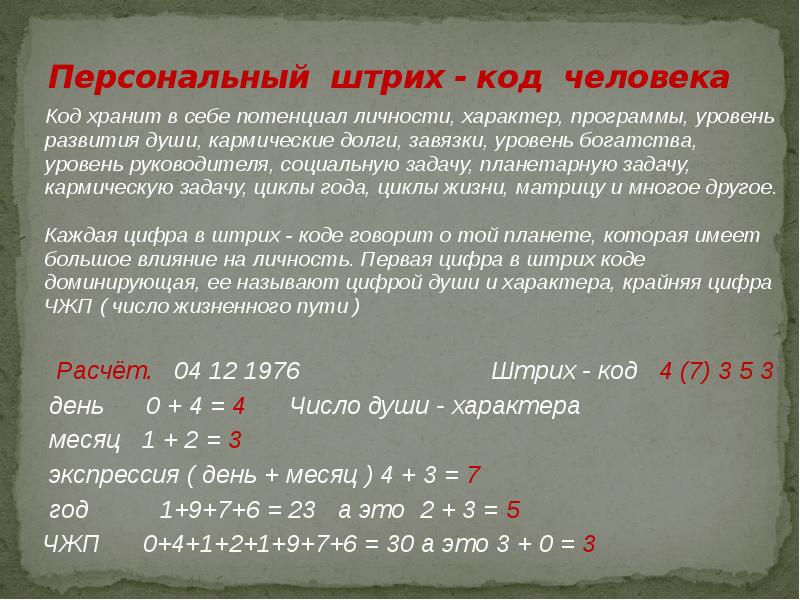 Персональный штрих - код человека

Код хранит в себе потенциал личности, характер, программы, уровень развития души, кармические долги, завязки, уровень богатства, уровень руководителя, социальную задачу, планетарную задачу, кармическую задачу, циклы года, циклы жизни, матрицу и многое другое.

Каждая цифра в штрих - коде говорит о той планете, которая имеет большое влияние на личность. Первая цифра в штрих коде доминирующая, ее называют цифрой души и характера, крайняя цифра ЧЖП ( число жизненного пути )

Расчёт. 04 12 1976 Штрих - код 4 (7) 3 5 3

день 0 + 4 = 4 Число души - характера

месяц 1 + 2 = 3

экспрессия ( день + месяц ) 4 + 3 = 7

год 1+9+7+6 = 23 а это 2 + 3 = 5

ЧЖП 0+4+1+2+1+9+7+6 = 30 а это 3 + 0 = 3